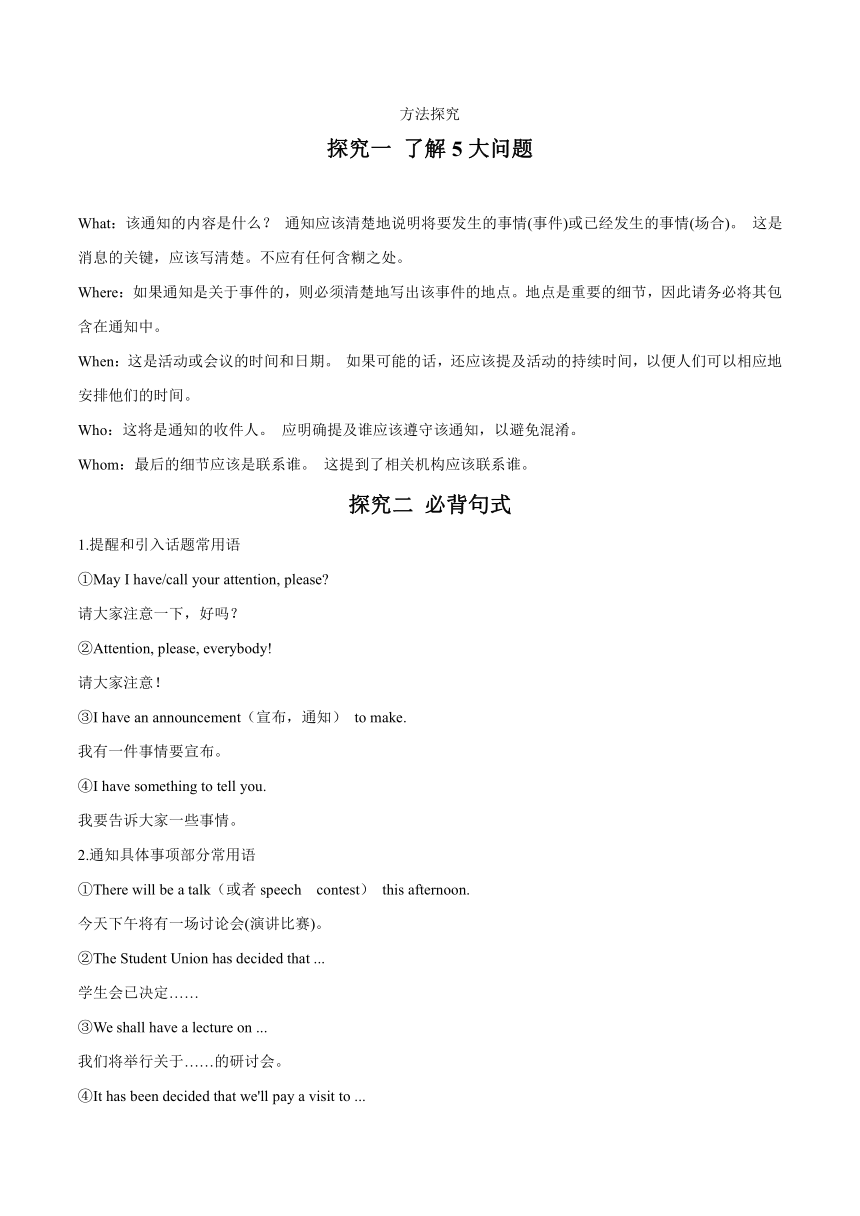 方法探究

探究一 了解 5 大问题

What：该通知的内容是什么？ 通知应该清楚地说明将要发生的事情(事件)或已经发生的事情(场合)。 这是消息的关键，应该写清楚。不应有任何含糊之处。

Where：如果通知是关于事件的，则必须清楚地写出该事件的地点。地点是重要的细节，因此请务必将其包含在通知中。

When：这是活动或会议的时间和日期。 如果可能的话，还应该提及活动的持续时间，以便人们可以相应地安排他们的时间。

Who：这将是通知的收件人。 应明确提及谁应该遵守该通知，以避免混淆。

Whom：最后的细节应该是联系谁。 这提到了相关机构应该联系谁。

探究二 必背句式

1.提醒和引入话题常用语

①May I have/call your attention, please?

请大家注意一下，好吗？

②Attention, please, everybody!

请大家注意！

③I have an announcement（宣布，通知） to make.

我有一件事情要宣布。

④I have something to tell you.

我要告诉大家一些事情。

2.通知具体事项部分常用语

①There will be a talk（或者 speech contest） this afternoon.

今天下午将有一场讨论会(演讲比赛)。

②The Student Union has decided that ...

学生会已决定……

③We shall have a lecture on ...

我们将举行关于……的研讨会。

④It has been decided that we'll pay a visit to ...